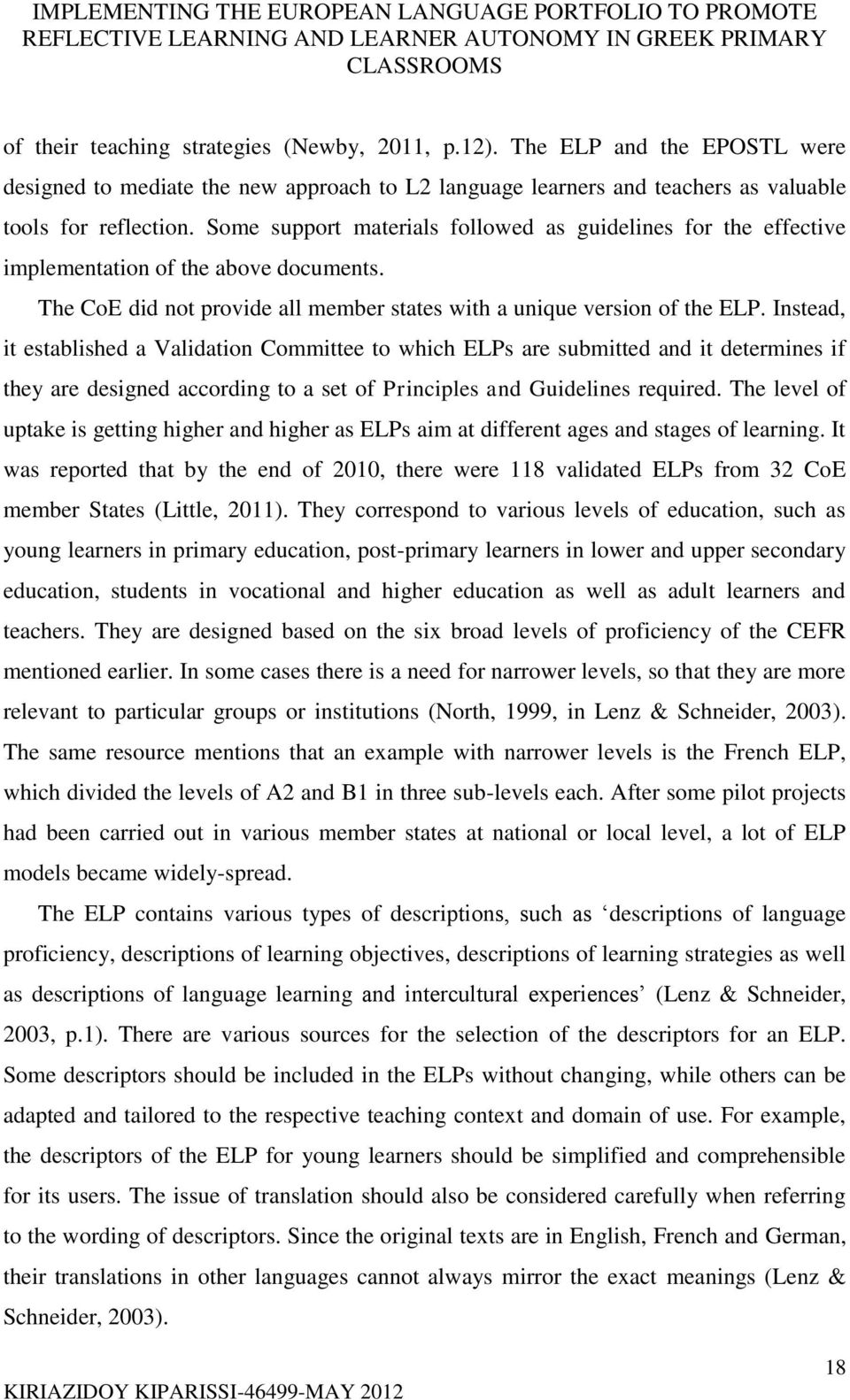 IMPLEMENTING THE EUROPEAN LANGUAGE PORTFOLIO TO PROMOTE REFLECTIVE LEARNING AND LEARNER AUTONOMY IN GREEK PRIMARY CLASSROOMS

of their teaching strategies (Newby, 2011, p.12). The ELP and the EPOSTL were designed to mediate the new approach to L2 language learners and teachers as valuable tools for reflection. Some support materials followed as guidelines for the effective implementation of the above documents.

The CoE did not provide all member states with a unique version of the ELP. Instead, it established a Validation Committee to which ELPs are submitted and it determines if they are designed according to a set of Principles and Guidelines required. The level of uptake is getting higher and higher as ELPs aim at different ages and stages of learning. It was reported that by the end of 2010, there were 118 validated ELPs from 32 CoE member States (Little, 2011). They correspond to various levels of education, such as young learners in primary education, post-primary learners in lower and upper secondary education, students in vocational and higher education as well as adult learners and teachers. They are designed based on the six broad levels of proficiency of the CEFR mentioned earlier. In some cases there is a need for narrower levels, so that they are more relevant to particular groups or institutions (North, 1999, in Lenz & Schneider, 2003). The same resource mentions that an example with narrower levels is the French ELP, which divided the levels of A2 and B1 in three sub-levels each. After some pilot projects had been carried out in various member states at national or local level, a lot of ELP models became widely-spread.

The ELP contains various types of descriptions, such as ‘descriptions of language proficiency, descriptions of learning objectives, descriptions of learning strategies as well as descriptions of language learning and intercultural experiences’ (Lenz & Schneider, 2003, p.1). There are various sources for the selection of the descriptors for an ELP. Some descriptors should be included in the ELPs without changing, while others can be adapted and tailored to the respective teaching context and domain of use. For example, the descriptors of the ELP for young learners should be simplified and comprehensible for its users. The issue of translation should also be considered carefully when referring to the wording of descriptors. Since the original texts are in English, French and German, their translations in other languages cannot always mirror the exact meanings (Lenz & Schneider, 2003).

18

KIRIAZIDOY KIPARISSI-46499-MAY 2012